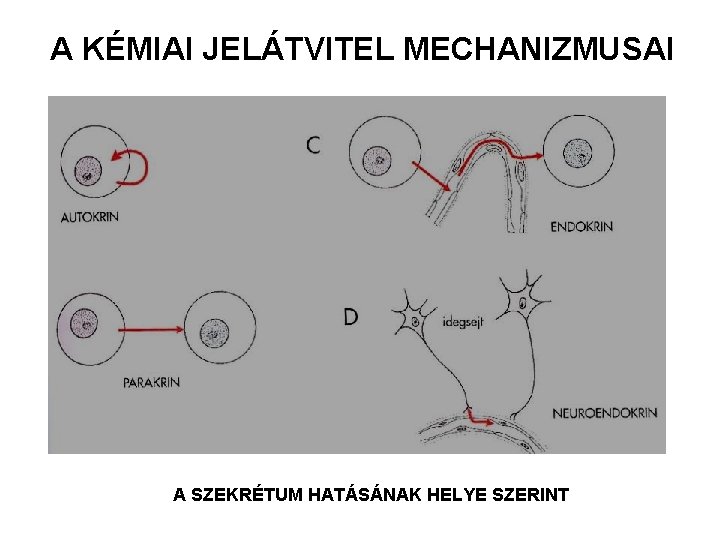 A KÉMIAI JELÁTVITEL MECHANIZMUSAI

AUTOKRIN

C

ENDOKRIN

PARAKRIN

D

idegsejt

NEUROENDOKRIN

A SZEKRÉTUM HATÁSÁNAK HELYE SZERINT